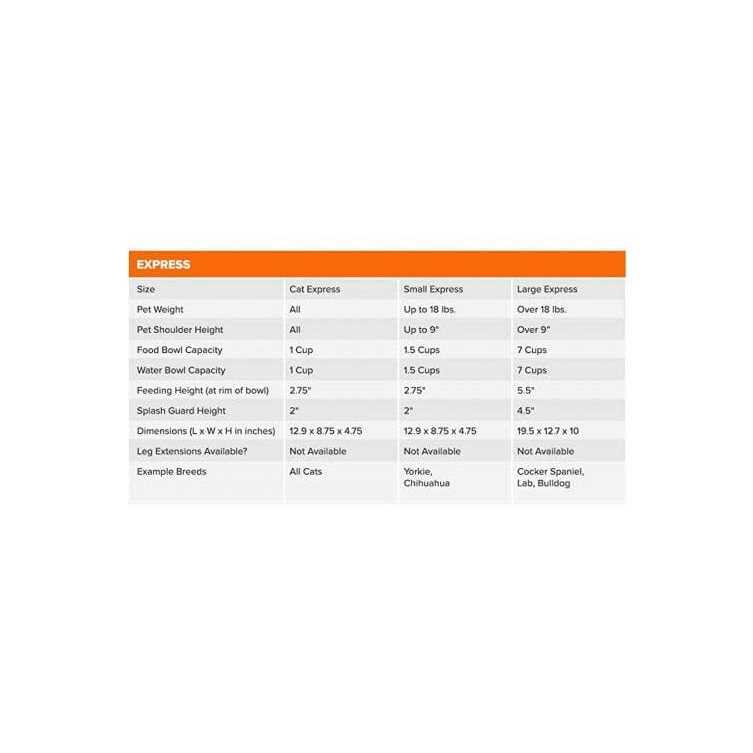 EXPRESS

| Size | Cat Express | Small Express | Large Express |
|---|---|---|---|
| Pet Weight | All | Up to 18 lbs. | Over 18 lbs. |
| Pet Shoulder Height | All | Up to 9" | Over 9" |
| Food Bowl Capacity | 1 Cup | 1.5 Cups | 7 Cups |
| Water Bowl Capacity | 1 Cup | 1.5 Cups | 7 Cups |
| Feeding Height (at rim of bowl) | 2.75" | 2.75" | 5.5" |
| Splash Guard Height | 2" | 2" | 4.5" |
| Dimensions (L x W x H in inches) | 12.9 x 8.75 x 4.75 | 12.9 x 8.75 x 4.75 | 19.5 x 12.7 x 10 |
| Leg Extensions Available? | Not Available | Not Available | Not Available |
| Example Breeds | All Cats | Yorkie, Chihuahua | Cocker Spaniel, Lab, Bulldog |